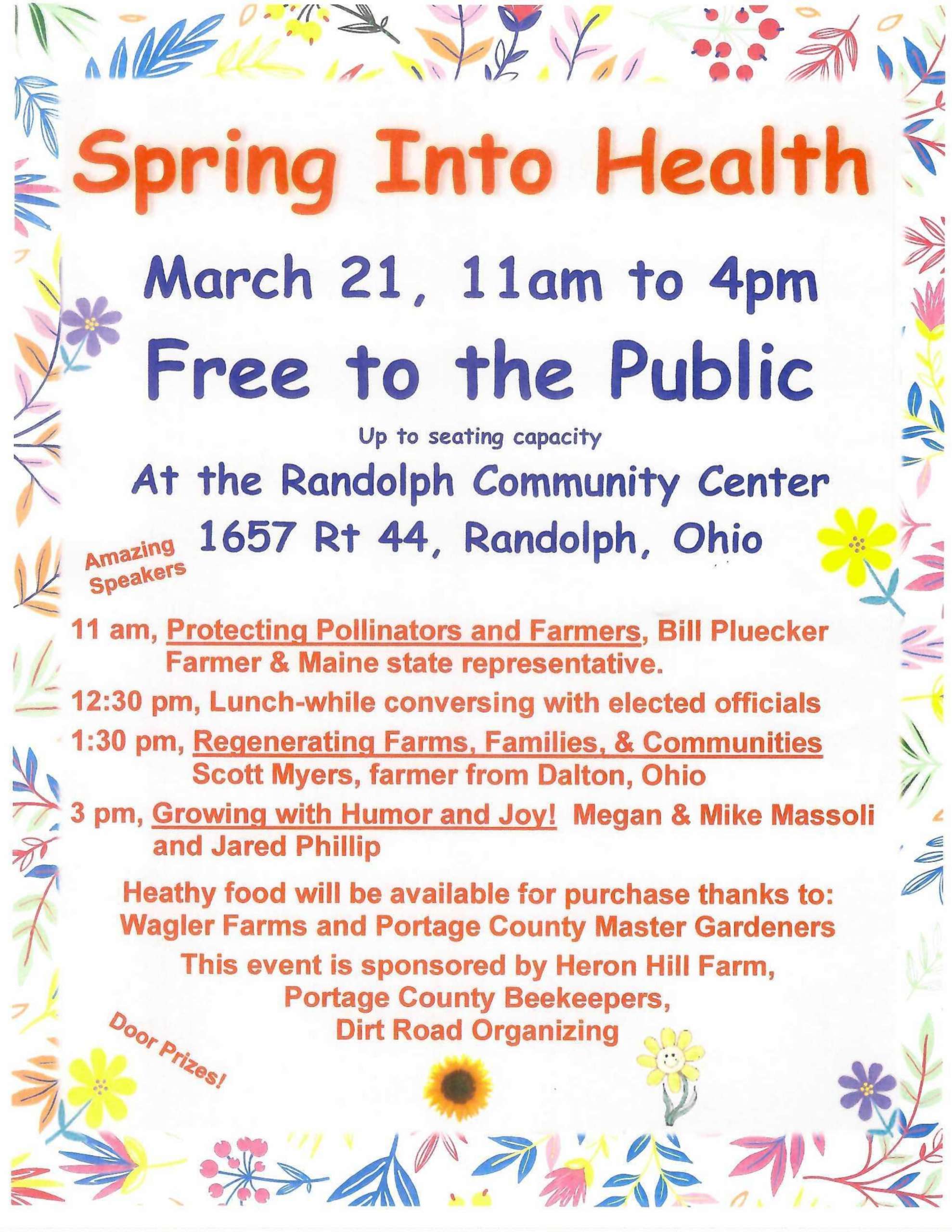 Spring Into Health

March 21, 11am to 4pm

Free to the Public

Up to seating capacity

At the Randolph Community Center

1657 Rt 44, Randolph, Ohio

Amazing Speakers

11 am, Protecting Pollinators and Farmers, Bill Pluecker Farmer & Maine state representative.

12:30 pm, Lunch-while conversing with elected officials

1:30 pm, Regenerating Farms, Families, & Communities Scott Myers, farmer from Dalton, Ohio

3 pm, Growing with Humor and Joy! Megan & Mike Massoli and Jared Phillip

Heathy food will be available for purchase thanks to: Wagler Farms and Portage County Master Gardeners

This event is sponsored by Heron Hill Farm, Portage County Beekeepers, Dirt Road Organizing

Door Prizes!